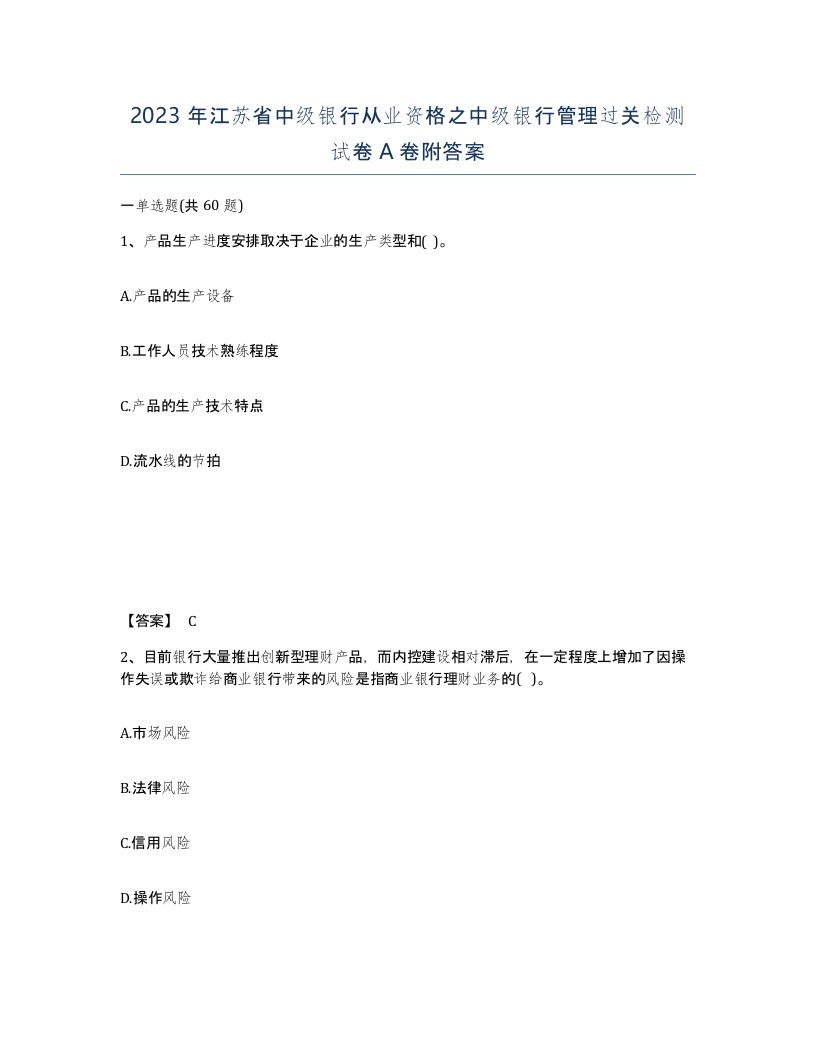 2023 年江苏省中级银行从业资格之中级银行管理过关检测试卷 A 卷附答案

一单选题(共 60 题)

1、产品生产进度安排取决于企业的生产类型和( )。

A.产品的生产设备

B.工作人员技术熟练程度

C.产品的生产技术特点

D.流水线的节拍

【答案】 C

2、目前银行大量推出创新型理财产品，而内控建设相对滞后，在一定程度上增加了因操作失误或欺诈给商业银行带来的风险是指商业银行理财业务的( )。

A.市场风险

B.法律风险

C.信用风险

D.操作风险